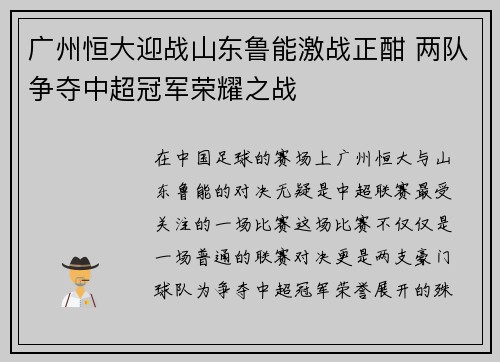 广州恒大迎战山东鲁能激战正酣 两队争夺中超冠军荣耀之战

在中国足球的赛场上广州恒大与山东鲁能的对决无疑是中超联赛最受关注的一场比赛这场比赛不仅仅是一场普通的联赛对决更是两支豪门球队为争夺中超冠军荣誉展开的殊